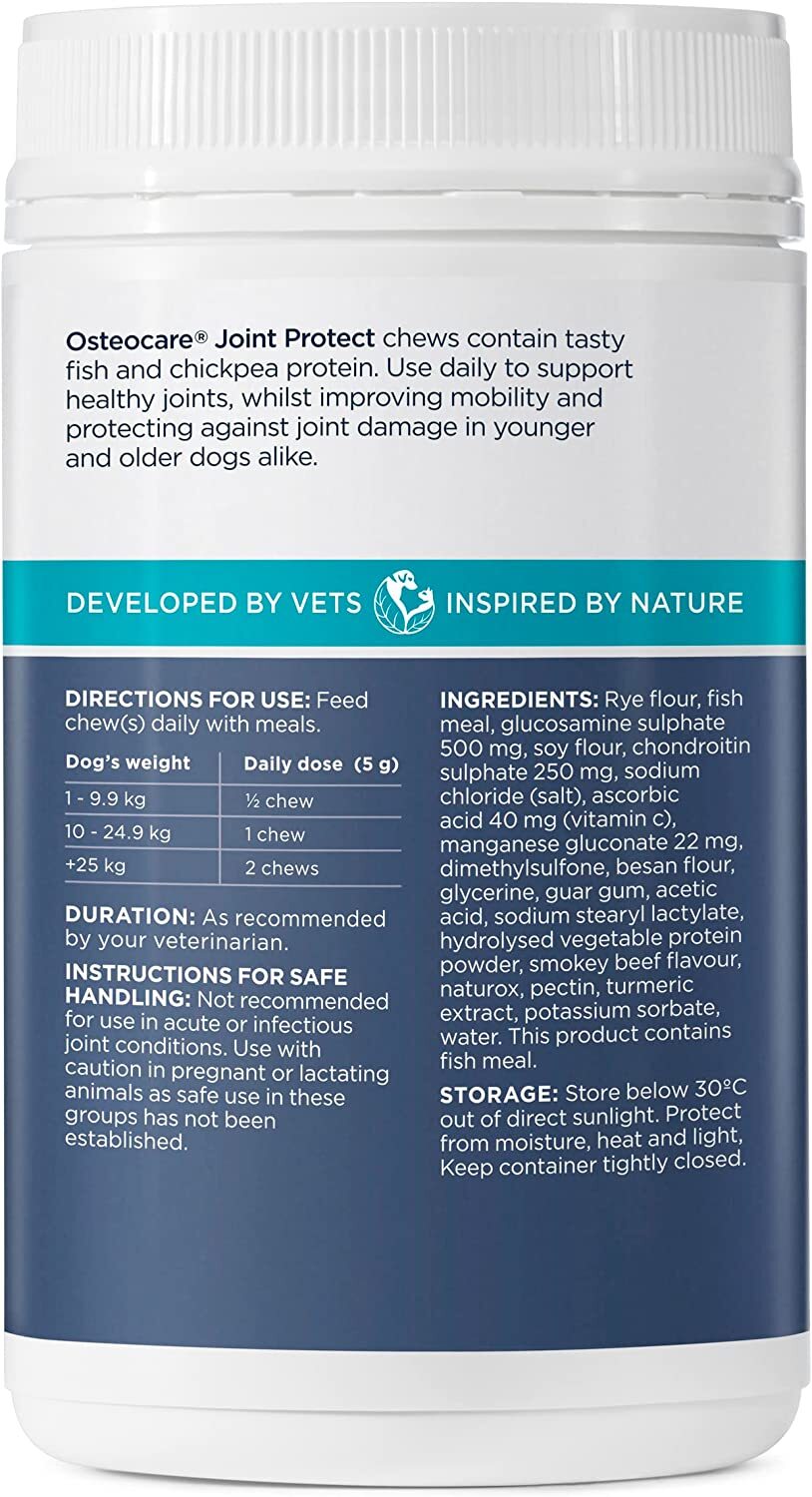 Osteocare® Joint Protect chews contain tasty fish and chickpea protein. Use daily to support healthy joints, whilst improving mobility and protecting against joint damage in younger and older dogs alike.

DEVELOPED BY VETS INSPIRED BY NATURE

DIRECTIONS FOR USE: Feed chew(s) daily with meals.

| Dog's weight | Daily dose (5 g) |
|---|---|
| 1 - 9.9 kg | ½ chew |
| 10 - 24.9 kg | 1 chew |
| +25 kg | 2 chews |

DURATION: As recommended by your veterinarian.

INSTRUCTIONS FOR SAFE HANDLING: Not recommended for use in acute or infectious joint conditions. Use with caution in pregnant or lactating animals as safe use in these groups has not been established.

INGREDIENTS: Rye flour, fish meal, glucosamine sulphate 500 mg, soy flour, chondroitin sulphate 250 mg, sodium chloride (salt), ascorbic acid 40 mg (vitamin c), manganese gluconate 22 mg, dimethylsulfone, besan flour, glycerine, guar gum, acetic acid, sodium stearyl lactylate, hydrolysed vegetable protein powder, smokey beef flavour, naturox, pectin, turmeric extract, potassium sorbate, water. This product contains fish meal.

STORAGE: Store below 30°C out of direct sunlight. Protect from moisture, heat and light, Keep container tightly closed.